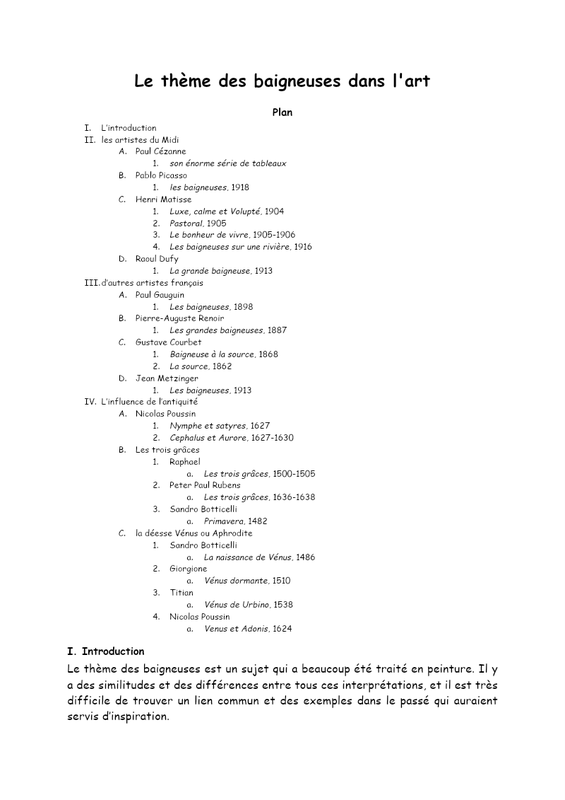 Le thème des baigneuses dans l'art

Plan

I. L'introduction
II. les artistes du Midi
A. Paul Cézanne
1. son énorme série de tableaux
B. Pablo Picasso
1. les baigneuses, 1918
C. Henri Matisse
1. Luxe, calme et Volupté, 1904
2. Pastoral, 1905
3. Le bonheur de vivre, 1905-1906
4. Les baigneuses sur une rivière, 1916
D. Raoul Dufy
1. La grande baigneuse, 1913
III. d'autres artistes français
A. Paul Gauguin
1. Les baigneuses, 1898
B. Pierre-Auguste Renoir
1. Les grandes baigneuses, 1887
C. Gustave Courbet
1. Baigneuse à la source, 1868
2. La source, 1862
D. Jean Metzinger
1. Les baigneuses, 1913
IV. L'influence de l'antiquité
A. Nicolas Poussin
1. Nymphe et satyres, 1627
2. Cephalus et Aurore, 1627-1630
B. Les trois grâces
1. Raphael
a. Les trois grâces, 1500-1505
2. Peter Paul Rubens
a. Les trois grâces, 1636-1638
3. Sandro Botticelli
a. Primavera, 1482
C. la déesse Vénus ou Aphrodite
1. Sandro Botticelli
a. La naissance de Vénus, 1486
2. Giorgione
a. Vénus dormante, 1510
3. Titian
a. Vénus de Urbino, 1538
4. Nicolas Poussin
a. Venus et Adonis, 1624

I. Introduction
Le thème des baigneuses est un sujet qui a beaucoup été traité en peinture. Il y a des similitudes et des différences entre tous ces interprétations, et il est très difficile de trouver un lien commun et des exemples dans le passé qui auraient servis d'inspiration.